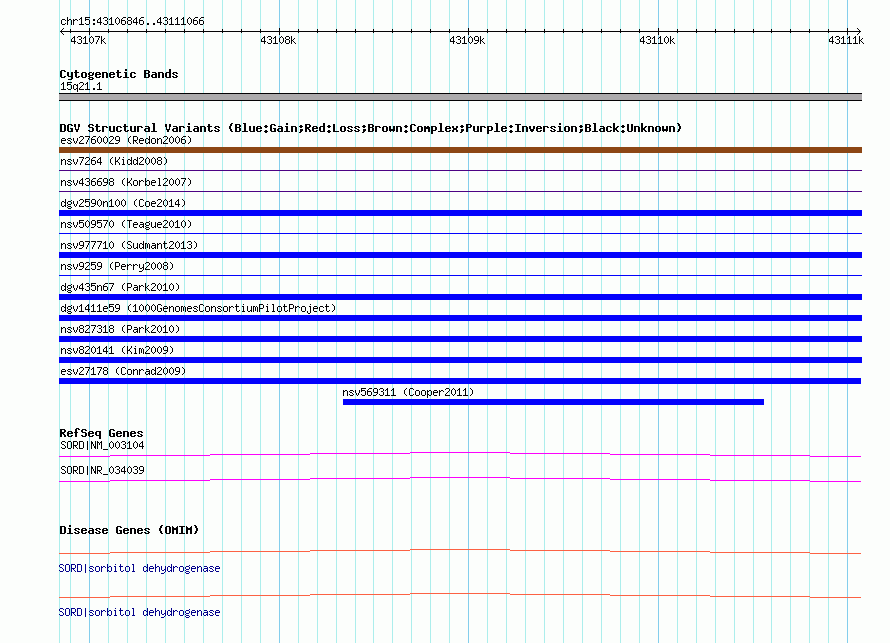 chr15:43106846..43111066

43107k 43108k 43109k 43110k 43111k

Cytogenetic Bands
15q21.1

DGV Structural Variants (Blue:Gain;Red:Loss;Brown:Complex;Purple:Inversion;Black:Unknown)
esv2760029 (Redon2006)
nsv7264 (Kidd2008)
nsv436698 (Korbel2007)
dgv2590n100 (Coe2014)
nsv509570 (Teague2010)
nsv977710 (Sudmant2013)
nsv9259 (Perry2008)
dgv435n67 (Park2010)
dgv1411e59 (1000GenomesConsortiumPilotProject)
nsv827318 (Park2010)
nsv820141 (Kim2009)
esv27178 (Conrad2009)
nsv569311 (Cooper2011)

RefSeq Genes
SORD|NM_003104
SORD|NR_034039

Disease Genes (OMIM)
SORD|sorbitol dehydrogenase
SORD|sorbitol dehydrogenase